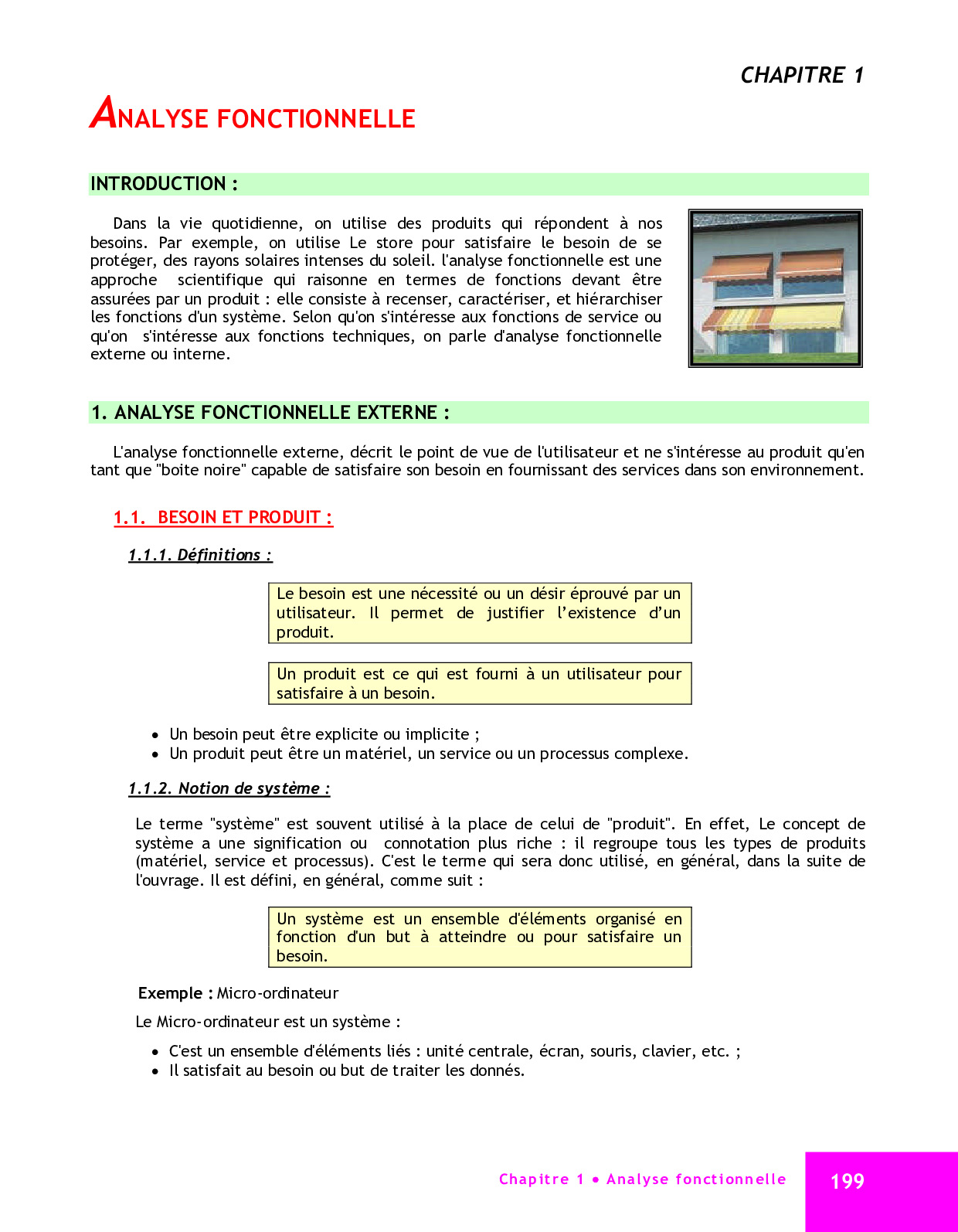 CHAPITRE 1

ANALYSE FONCTIONNELLE

INTRODUCTION :

Dans la vie quotidienne, on utilise des produits qui répondent à nos besoins. Par exemple, on utilise Le store pour satisfaire le besoin de se protéger, des rayons solaires intenses du soleil. l'analyse fonctionnelle est une approche scientifique qui raisonne en termes de fonctions devant être assurées par un produit : elle consiste à recenser, caractériser, et hiérarchiser les fonctions d'un système. Selon qu'on s'intéresse aux fonctions de service ou qu'on s'intéresse aux fonctions techniques, on parle d'analyse fonctionnelle externe ou interne.

1. ANALYSE FONCTIONNELLE EXTERNE :

L'analyse fonctionnelle externe, décrit le point de vue de l'utilisateur et ne s'intéresse au produit qu'en tant que "boite noire" capable de satisfaire son besoin en fournissant des services dans son environnement.

1.1. BESOIN ET PRODUIT :

1.1.1. Définitions :

Le besoin est une nécessité ou un désir éprouvé par un utilisateur. Il permet de justifier l'existence d'un produit.

Un produit est ce qui est fourni à un utilisateur pour satisfaire à un besoin.

• Un besoin peut être explicite ou implicite ;
• Un produit peut être un matériel, un service ou un processus complexe.

1.1.2. Notion de système :

Le terme "système" est souvent utilisé à la place de celui de "produit". En effet, Le concept de système a une signification ou connotation plus riche : il regroupe tous les types de produits (matériel, service et processus). C'est le terme qui sera donc utilisé, en général, dans la suite de l'ouvrage. Il est défini, en général, comme suit :

Un système est un ensemble d'éléments organisé en fonction d'un but à atteindre ou pour satisfaire un besoin.

Exemple : Micro-ordinateur

Le Micro-ordinateur est un système :

• C'est un ensemble d'éléments liés : unité centrale, écran, souris, clavier, etc. ;
• Il satisfait au besoin ou but de traiter les donnés.

Chapitre 1 • Analyse fonctionnelle

199